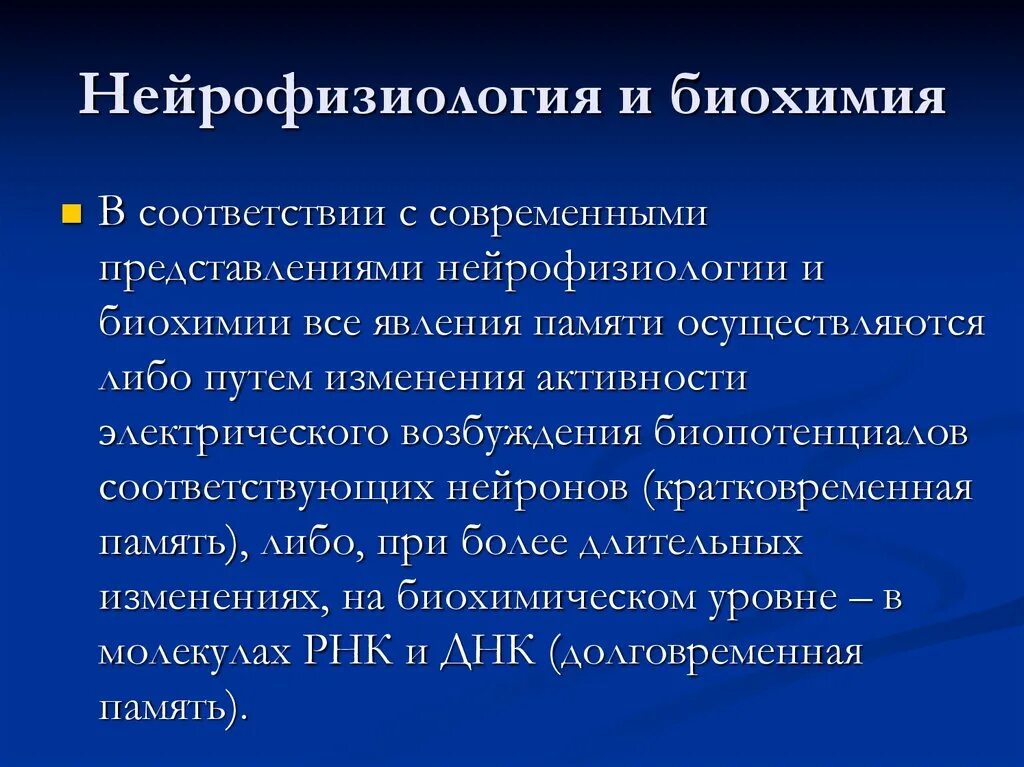 Нейрофизиология и биохимия

В соответствии с современными представлениями нейрофизиологии и биохимии все явления памяти осуществляются либо путем изменения активности электрического возбуждения биопотенциалов соответствующих нейронов (кратковременная память), либо, при более длительных изменениях, на биохимическом уровне – в молекулах РНК и ДНК (долговременная память).